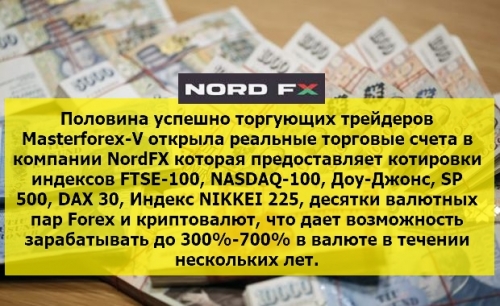 NORD FX

Половина успешно торгующих трейдеров Masterforex-V открыла реальные торговые счета в компании NordFX которая предоставляет котировки индексов FTSE-100, NASDAQ-100, Доу-Джонс, SP 500, DAX 30, Индекс NIKKEI 225, десятки валютных пар Forex и криптовалют, что дает возможность зарабатывать до 300%-700% в валюте в течении нескольких лет.